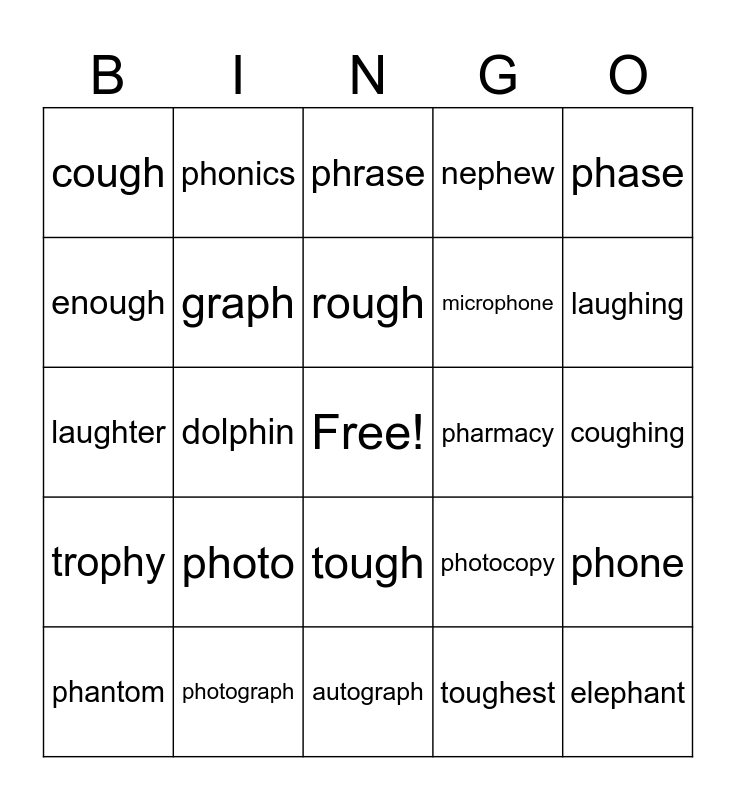 | B | I | N | G | O |
|---|---|---|---|---|
| cough | phonics | phrase | nephew | phase |
| enough | graph | rough | microphone | laughing |
| laughter | dolphin | Free! | pharmacy | coughing |
| trophy | photo | tough | photocopy | phone |
| phantom | photograph | autograph | toughest | elephant |